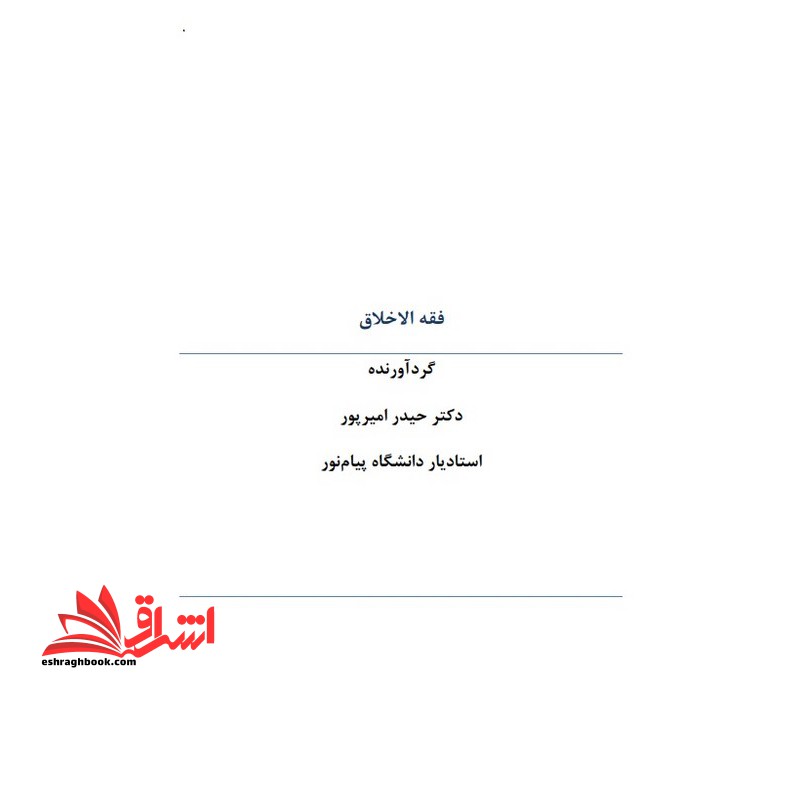 فقه الاخلاق

گردآورنده

دکتر حیدر امیرپور

استادیار دانشگاه پیام‌نور

اشراق
eshraghbook.com